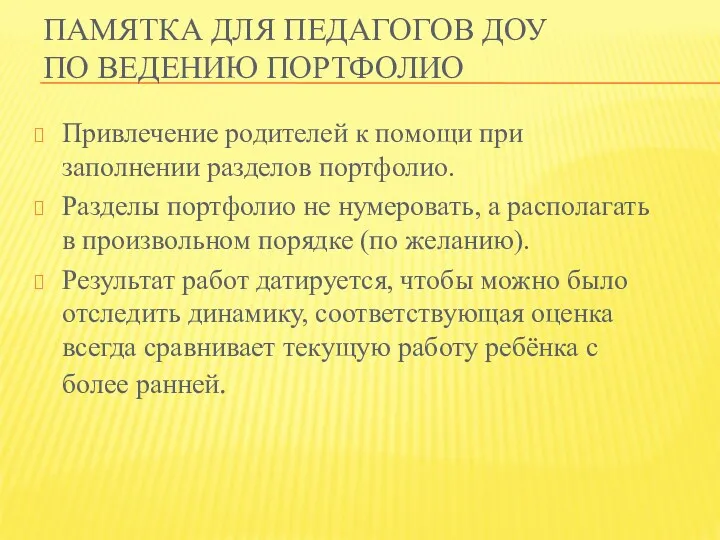 ПАМЯТКА ДЛЯ ПЕДАГОГОВ ДОУ
ПО ВЕДЕНИЮ ПОРТФОЛИО

Привлечение родителей к помощи при заполнении разделов портфолио.

Разделы портфолио не нумеровать, а располагать в произвольном порядке (по желанию).

Результат работ датируется, чтобы можно было отследить динамику, соответствующая оценка всегда сравнивает текущую работу ребёнка с более ранней.